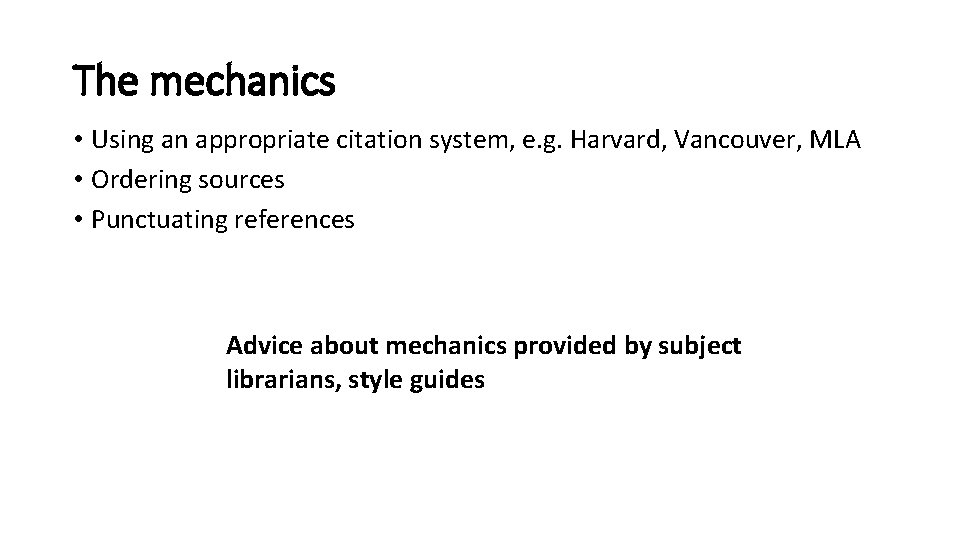 The mechanics

• Using an appropriate citation system, e.g. Harvard, Vancouver, MLA
• Ordering sources
• Punctuating references

Advice about mechanics provided by subject librarians, style guides